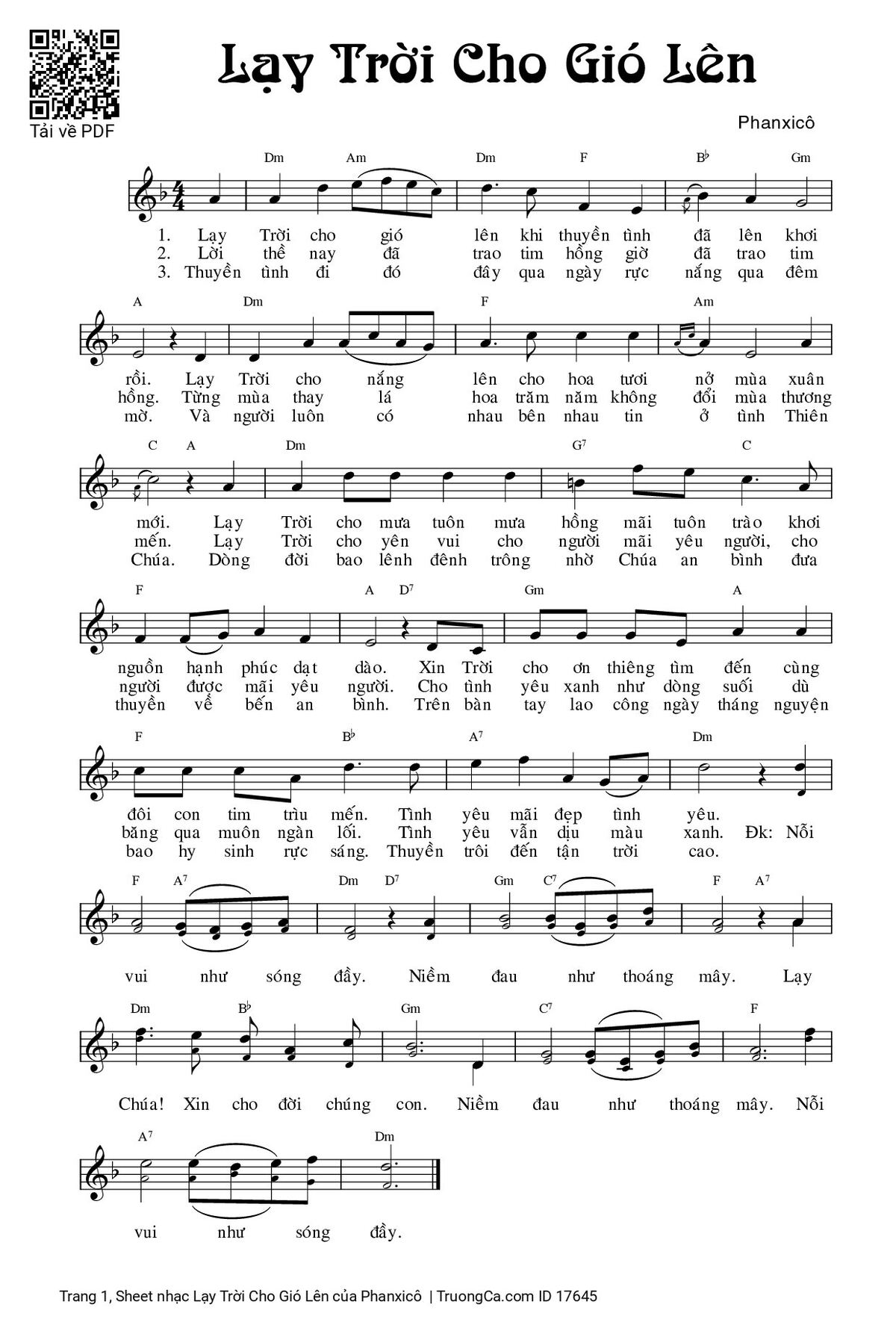 Tải về PDF

Lạy Trời Cho Gió Lên

Phanxicô

Dm Am Dm F B♭ Gm

1. Lạy Trời cho gió lên khi thuyền tình đã lên khơi
2. Lời thề nay đã trao tim hồng giờ đã trao tim
3. Thuyền tình đi đó đây qua ngày rực nắng qua đêm

A Dm F Am

rồi. Lạy Trời cho nắng lên cho hoa tươi nở mùa xuân
hồng. Từng mùa thay lá hoa trăm năm không đổi mùa thương
mờ. Và người luôn có nhau bên nhau tin ở tình Thiên

C A Dm G7 C

mới. Lạy Trời cho mưa tuôn mưa hồng mãi tuôn trào khơi
mến. Lạy Trời cho yên vui cho người mãi yêu người, cho
Chúa. Dòng đời bao lênh đênh trông nhờ Chúa an bình đưa

F A D7 Gm A

nguồn hạnh phúc dạt dào. Xin Trời cho ơn thiêng tìm đến cùng
người được mãi yêu người. Cho tình yêu xanh như dòng suối dù
thuyền về bến an bình. Trên bàn tay lao công ngày tháng nguyện

F B♭ A7 Dm

đôi con tim trìu mến. Tình yêu mãi đẹp tình yêu.
băng qua muôn ngàn lối. Tình yêu vẫn dịu màu xanh. Đk: Nỗi
bao hy sinh rực sáng. Thuyền trôi đến tận trời cao.

F A7 Dm D7 Gm C7 F A7

vui như sóng đầy. Niềm đau như thoáng mây. Lạy

Dm B♭ Gm C7 F

Chúa! Xin cho đời chúng con. Niềm đau như thoáng mây. Nỗi

A7 Dm

vui như sóng đầy.

Trang 1, Sheet nhạc Lạy Trời Cho Gió Lên của Phanxicô | TruongCa.com ID 17645